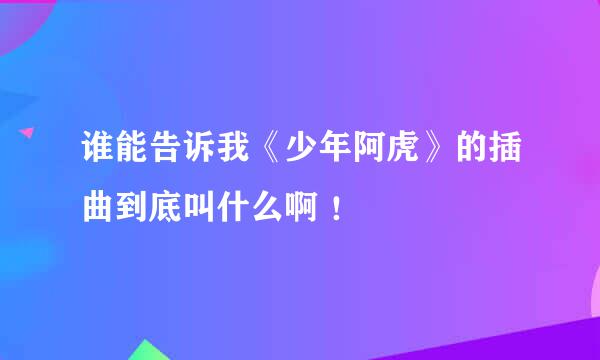 谁能告诉我《少年阿虎》的插曲到底叫什么啊！